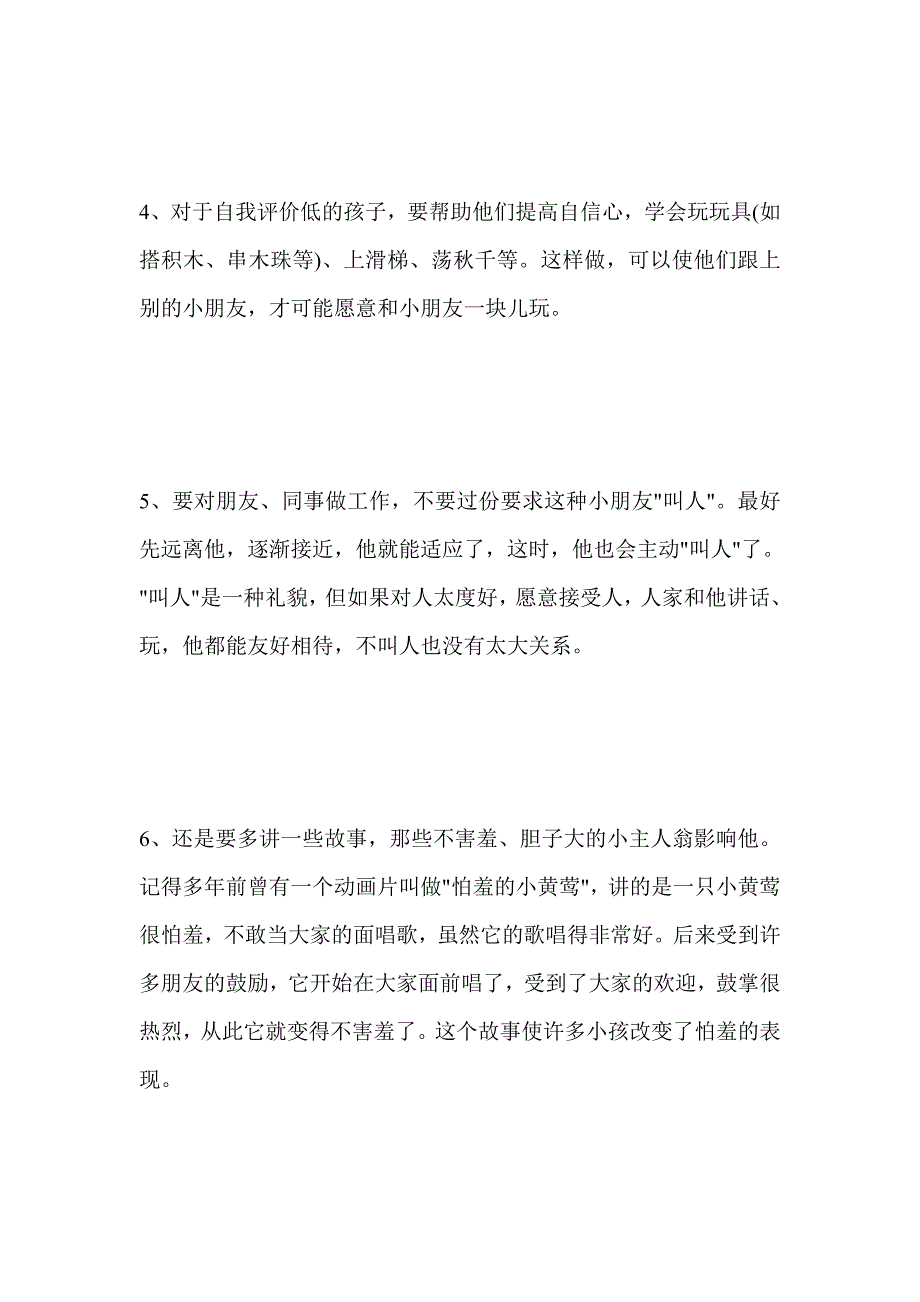 4、对于自我评价低的孩子，要帮助他们提高自信心，学会玩玩具(如搭积木、串木珠等)、上滑梯、荡秋千等。这样做，可以使他们跟上别的小朋友，才可能愿意和小朋友一块儿玩。

5、要对朋友、同事做工作，不要过份要求这种小朋友"叫人"。最好先远离他，逐渐接近，他就能适应了，这时，他也会主动"叫人"了。"叫人"是一种礼貌，但如果对人太度好，愿意接受人，人家和他讲话、玩，他都能友好相待，不叫人也没有太大关系。

6、还是要多讲一些故事，那些不害羞、胆子大的小主人翁影响他。记得多年前曾有一个动画片叫做"怕羞的小黄莺"，讲的是一只小黄莺很怕羞，不敢当大家的面唱歌，虽然它的歌唱得非常好。后来受到许多朋友的鼓励，它开始在大家面前唱了，受到了大家的欢迎，鼓掌很热烈，从此它就变得不害羞了。这个故事使许多小孩改变了怕羞的表现。